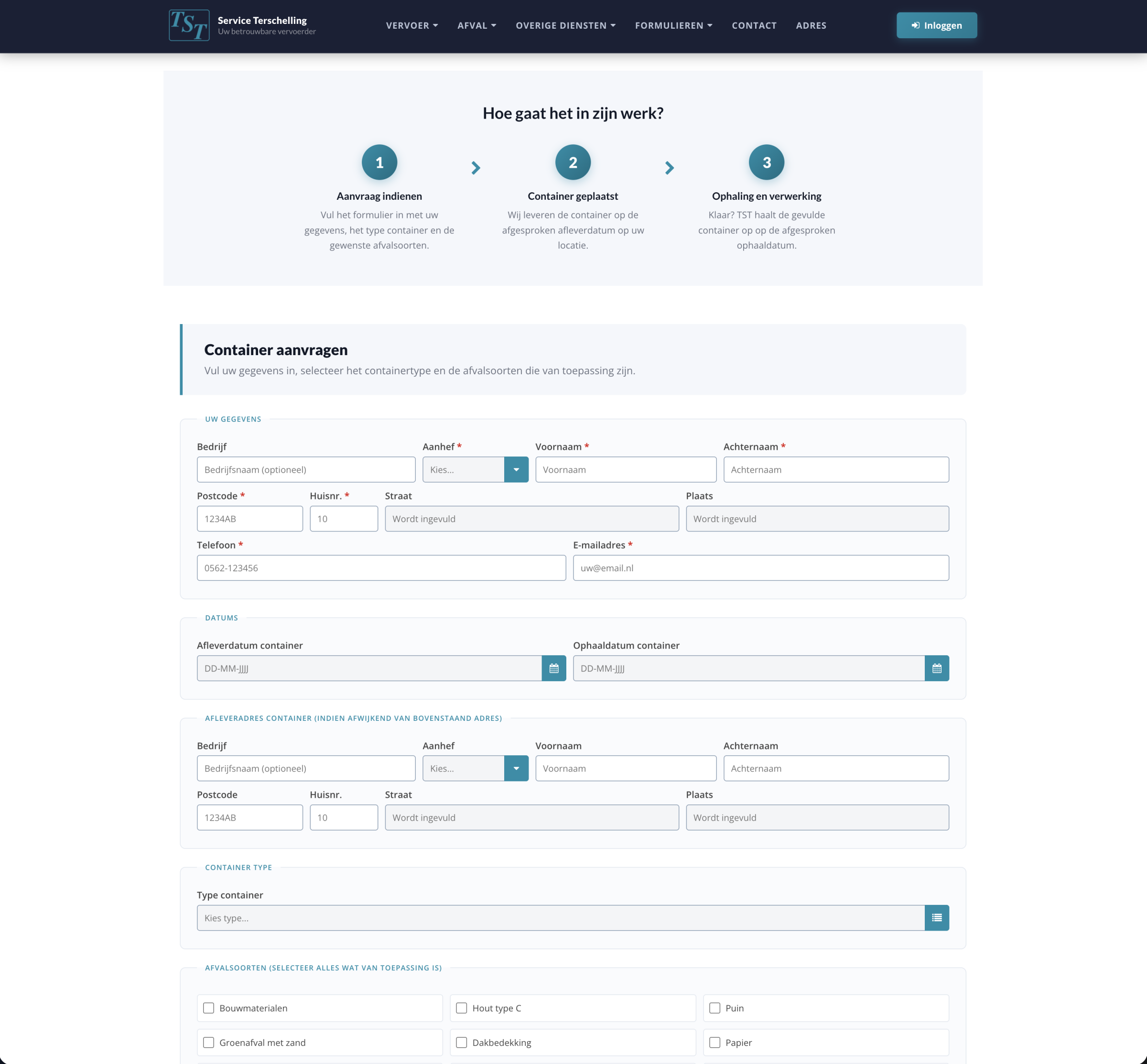 TST Service Terschelling
Uw betrouwbare vervoerder

VERVOER AFVAL OVERIGE DIENSTEN FORMULIEREN CONTACT ADRES

Inloggen

Hoe gaat het in zijn werk?

1
Aanvraag indienen
Vul het formulier in met uw gegevens, het type container en de gewenste afvalsoorten.

2
Container geplaatst
Wij leveren de container op de afgesproken afleverdatum op uw locatie.

3
Ophaling en verwerking
Klaar? TST haalt de gevulde container op op de afgesproken ophaaldatum.

Container aanvragen
Vul uw gegevens in, selecteer het containertype en de afvalsoorten die van toepassing zijn.

UW GEGEVENS

Bedrijf
Bedrijfsnaam (optioneel)
Aanhef *
Kies...
Voornaam *
Voornaam
Achternaam *
Achternaam
Postcode *
1234AB
Huisnr. *
10
Straat
Wordt ingevuld
Plaats
Wordt ingevuld
Telefoon *
0562-123456
E-mailadres *
uw@email.nl

DATUMS

Afleverdatum container
DD-MM-JJJJ
Ophaaldatum container
DD-MM-JJJJ

AFLEVERADRES CONTAINER (INDIEN AFWIJKEND VAN BOVENSTAAND ADRES)

Bedrijf
Bedrijfsnaam (optioneel)
Aanhef
Kies...
Voornaam
Voornaam
Achternaam
Achternaam
Postcode
1234AB
Huisnr.
10
Straat
Wordt ingevuld
Plaats
Wordt ingevuld

CONTAINER TYPE

Type container
Kies type...

AFVALSOORTEN (SELECTEER ALLES WAT VAN TOEPASSING IS)

Bouwmaterialen
Hout type C
Puin
Groenafval met zand
Dakbedekking
Papier